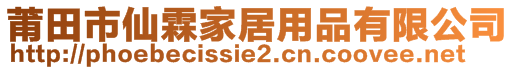 莆田市仙霖家居用品有限公司
http://phoebecissie2.cn.coovee.net